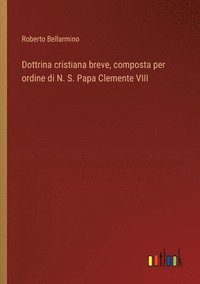 Roberto Bellarmino

Dottrina cristiana breve, composta per ordine di N. S. Papa Clemente VIII

outlook